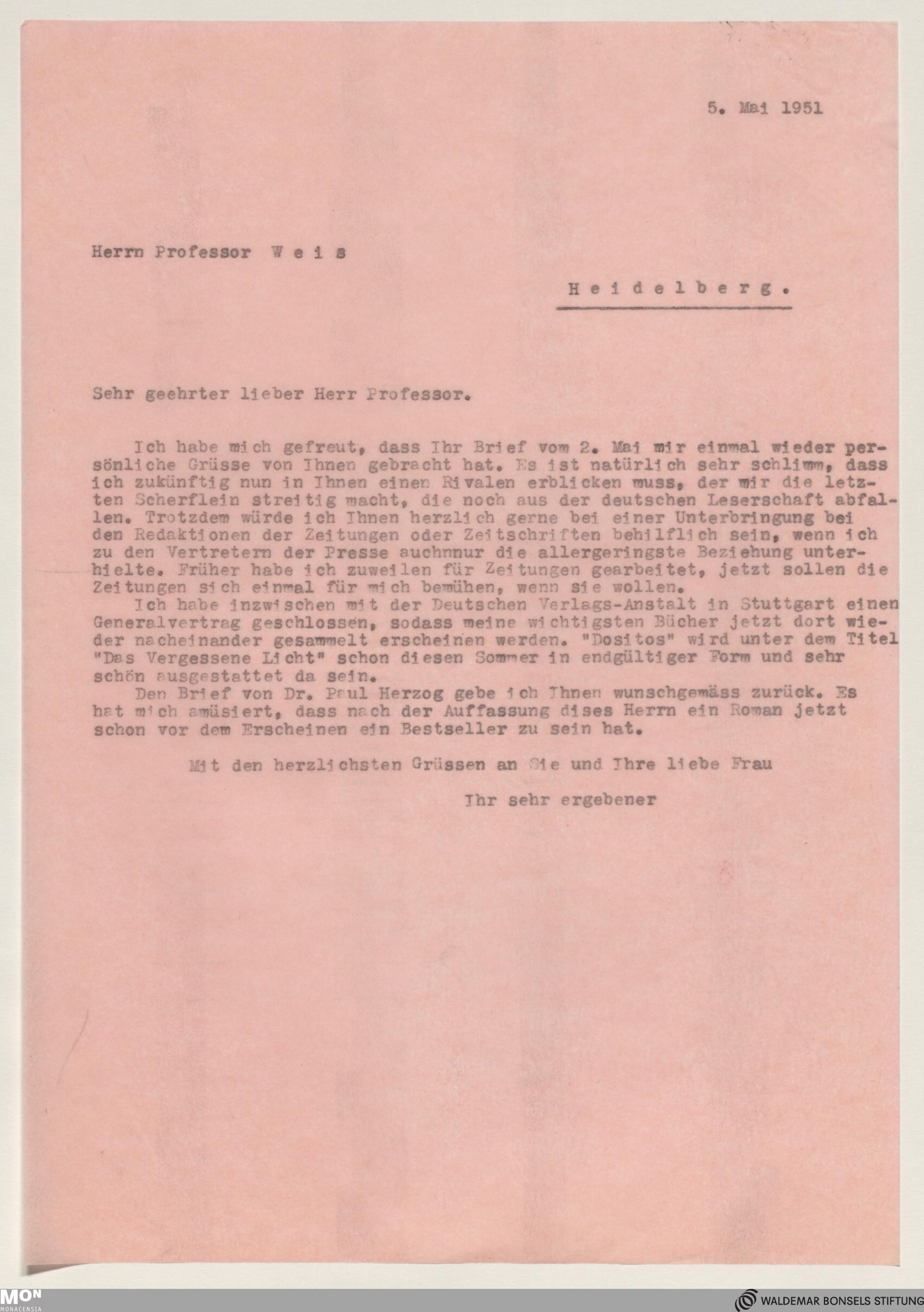 5. Mai 1951

Herrn Professor W e i s

H e i d e l b e r g .

Sehr geehrter lieber Herr Professor.

Ich habe mich gefreut, dass Ihr Brief vom 2. Mai mir einmal wieder persönliche Grüsse von Ihnen gebracht hat. Es ist natürlich sehr schlimm, dass ich zukünftig nun in Ihnen einen Rivalen erblicken muss, der mir die letzten Scherflein streitig macht, die noch aus der deutschen Leserschaft abfallen. Trotzdem würde ich Ihnen herzlich gerne bei einer Unterbringung bei den Redaktionen der Zeitungen oder Zeitschriften behilflich sein, wenn ich zu den Vertretern der Presse auchnnur die allergeringste Beziehung unterhielte. Früher habe ich zuweilen für Zeitungen gearbeitet, jetzt sollen die Zeitungen sich einmal für mich bemühen, wenn sie wollen.
Ich habe inzwischen mit der Deutschen Verlags-Anstalt in Stuttgart einen Generalvertrag geschlossen, sodass meine wichtigsten Bücher jetzt dort wieder nacheinander gesammelt erscheinen werden. "Dositos" wird unter dem Titel "Das Vergessene Licht" schon diesen Sommer in endgültiger Form und sehr schön ausgestattet da sein.
Den Brief von Dr. Paul Herzog gebe ich Ihnen wunschgemäss zurück. Es hat mich amüsiert, dass nach der Auffassung dises Herrn ein Roman jetzt schon vor dem Erscheinen ein Bestseller zu sein hat.

Mit den herzlichsten Grüssen an Sie und Ihre liebe Frau

Ihr sehr ergebener

MON MONACENSIA
WALDEMAR BONSELS STIFTUNG